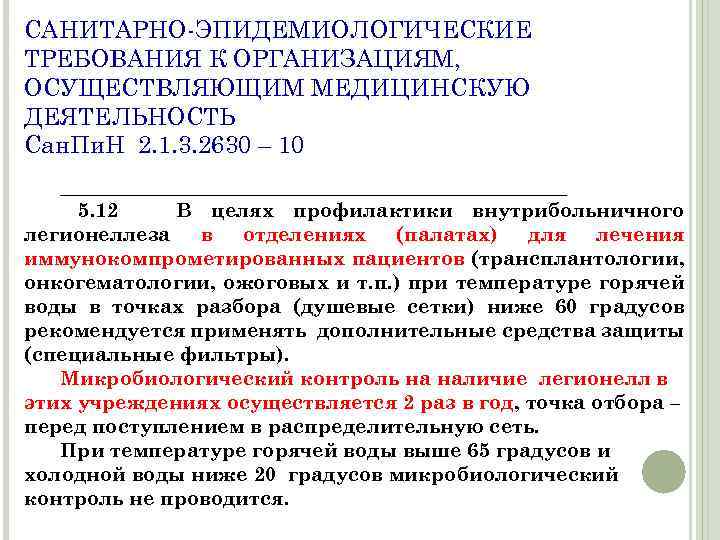 САНИТАРНО-ЭПИДЕМИОЛОГИЧЕСКИЕ ТРЕБОВАНИЯ К ОРГАНИЗАЦИЯМ, ОСУЩЕСТВЛЯЮЩИМ МЕДИЦИНСКУЮ ДЕЯТЕЛЬНОСТЬ
СанПиН 2.1.3.2630 – 10

5.12 В целях профилактики внутрибольничного легионеллеза в отделениях (палатах) для лечения иммунокомпрометированных пациентов (трансплантологии, онкогематологии, ожоговых и т.п.) при температуре горячей воды в точках разбора (душевые сетки) ниже 60 градусов рекомендуется применять дополнительные средства защиты (специальные фильтры).

Микробиологический контроль на наличие легионелл в этих учреждениях осуществляется 2 раз в год, точка отбора – перед поступлением в распределительную сеть.

При температуре горячей воды выше 65 градусов и холодной воды ниже 20 градусов микробиологический контроль не проводится.